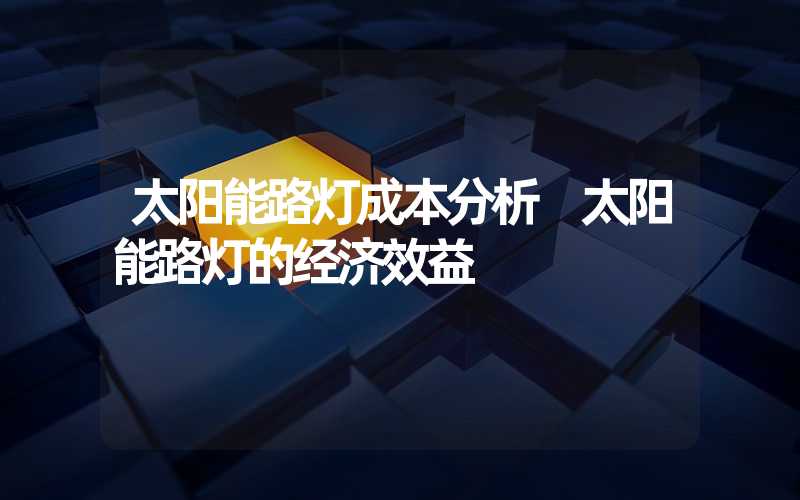 太阳能路灯成本分析　太阳能路灯的经济效益